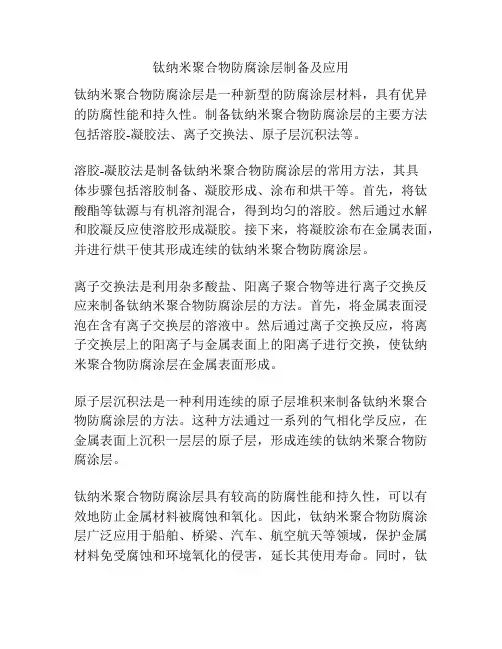 钛纳米聚合物防腐涂层制备及应用

钛纳米聚合物防腐涂层是一种新型的防腐涂层材料，具有优异的防腐性能和持久性。制备钛纳米聚合物防腐涂层的主要方法包括溶胶-凝胶法、离子交换法、原子层沉积法等。

溶胶-凝胶法是制备钛纳米聚合物防腐涂层的常用方法，其具体步骤包括溶胶制备、凝胶形成、涂布和烘干等。首先，将钛酸酯等钛源与有机溶剂混合，得到均匀的溶胶。然后通过水解和胶凝反应使溶胶形成凝胶。接下来，将凝胶涂布在金属表面，并进行烘干使其形成连续的钛纳米聚合物防腐涂层。

离子交换法是利用杂多酸盐、阳离子聚合物等进行离子交换反应来制备钛纳米聚合物防腐涂层的方法。首先，将金属表面浸泡在含有离子交换层的溶液中。然后通过离子交换反应，将离子交换层上的阳离子与金属表面上的阳离子进行交换，使钛纳米聚合物防腐涂层在金属表面形成。

原子层沉积法是一种利用连续的原子层堆积来制备钛纳米聚合物防腐涂层的方法。这种方法通过一系列的气相化学反应，在金属表面上沉积一层层的原子层，形成连续的钛纳米聚合物防腐涂层。

钛纳米聚合物防腐涂层具有较高的防腐性能和持久性，可以有效地防止金属材料被腐蚀和氧化。因此，钛纳米聚合物防腐涂层广泛应用于船舶、桥梁、汽车、航空航天等领域，保护金属材料免受腐蚀和环境氧化的侵害，延长其使用寿命。同时，钛